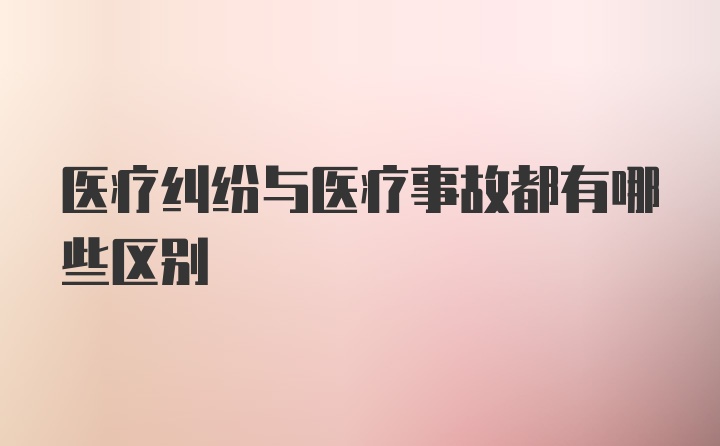 医疗纠纷与医疗事故都有哪些区别